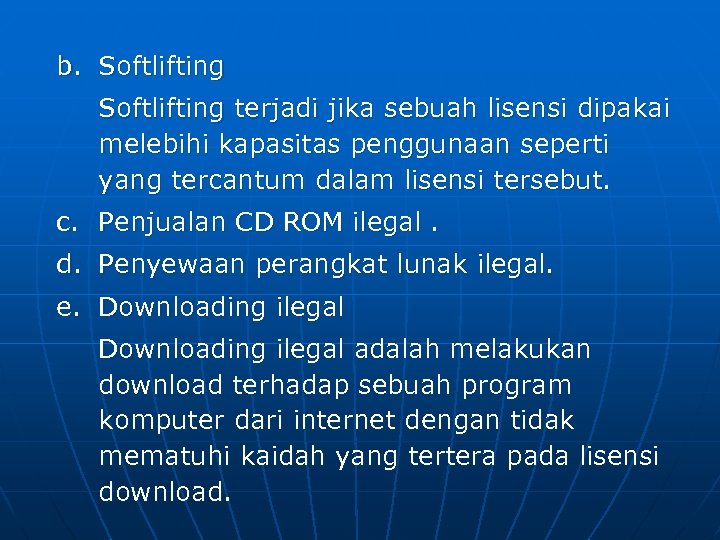 b. Softlifting

Softlifting terjadi jika sebuah lisensi dipakai melebihi kapasitas penggunaan seperti yang tercantum dalam lisensi tersebut.

c. Penjualan CD ROM ilegal .

d. Penyewaan perangkat lunak ilegal.

e. Downloading ilegal

Downloading ilegal adalah melakukan download terhadap sebuah program komputer dari internet dengan tidak mematuhi kaidah yang tertera pada lisensi download.